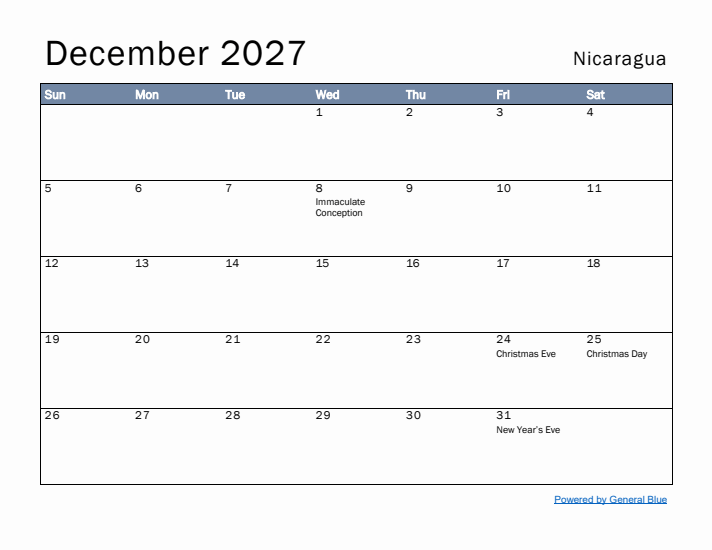 December 2027

Nicaragua

| Sun | Mon | Tue | Wed | Thu | Fri | Sat |
|---|---|---|---|---|---|---|
| | | | 1 | 2 | 3 | 4 |
| 5 | 6 | 7 | 8 Immaculate Conception | 9 | 10 | 11 |
| 12 | 13 | 14 | 15 | 16 | 17 | 18 |
| 19 | 20 | 21 | 22 | 23 | 24 Christmas Eve | 25 Christmas Day |
| 26 | 27 | 28 | 29 | 30 | 31 New Year's Eve | |

Powered by General Blue